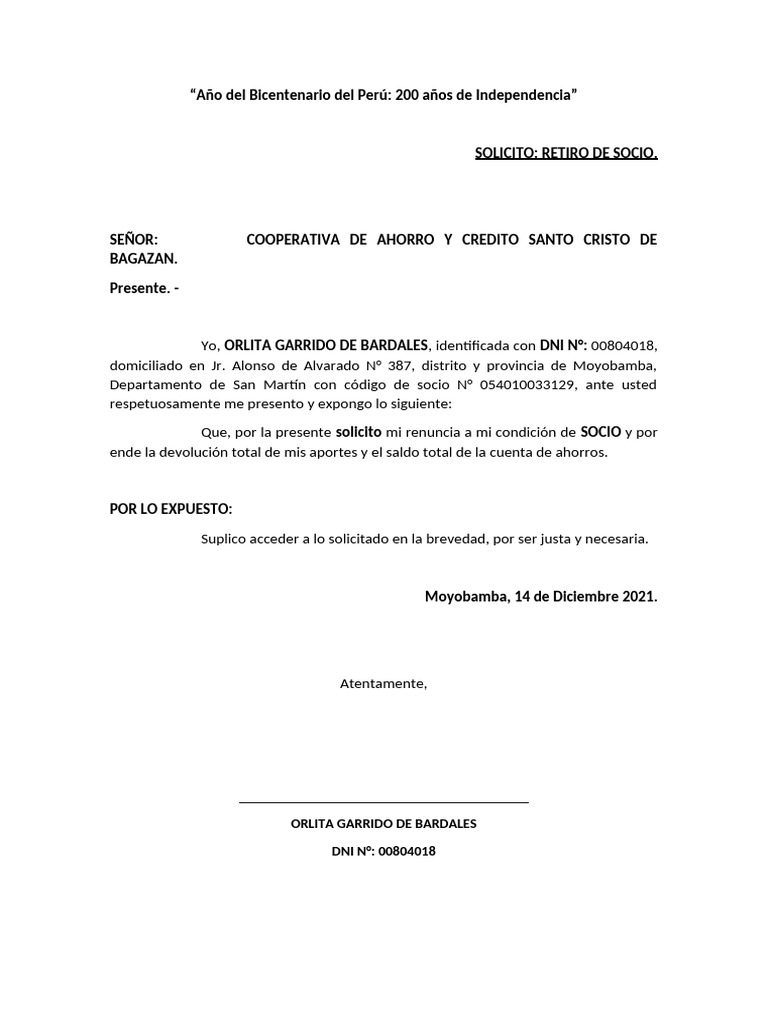 “Año del Bicentenario del Perú: 200 años de Independencia”

SOLICITO: RETIRO DE SOCIO.

SEÑOR: COOPERATIVA DE AHORRO Y CREDITO SANTO CRISTO DE BAGAZAN.

Presente. -

Yo, ORLITA GARRIDO DE BARDALES, identificada con DNI N°: 00804018, domiciliado en Jr. Alonso de Alvarado N° 387, distrito y provincia de Moyobamba, Departamento de San Martín con código de socio N° 054010033129, ante usted respetuosamente me presento y expongo lo siguiente:

Que, por la presente solicito mi renuncia a mi condición de SOCIO y por ende la devolución total de mis aportes y el saldo total de la cuenta de ahorros.

POR LO EXPUESTO:

Suplico acceder a lo solicitado en la brevedad, por ser justa y necesaria.

Moyobamba, 14 de Diciembre 2021.

Atentamente,

ORLITA GARRIDO DE BARDALES

DNI N°: 00804018